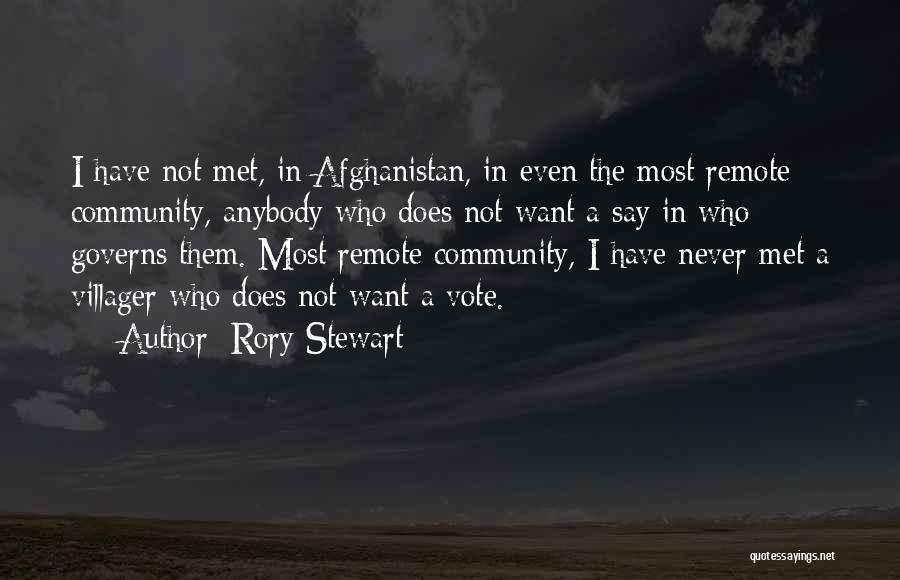 I have not met, in Afghanistan, in even the most remote community, anybody who does not want a say in who governs them. Most remote community, I have never met a villager who does not want a vote.

Author: Rory Stewart

quotessayings.net